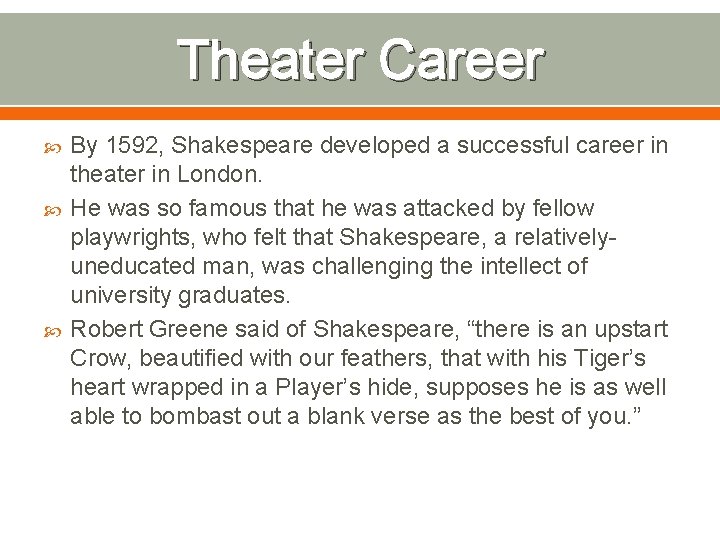 Theater Career

By 1592, Shakespeare developed a successful career in theater in London.

He was so famous that he was attacked by fellow playwrights, who felt that Shakespeare, a relatively-uneducated man, was challenging the intellect of university graduates.

Robert Greene said of Shakespeare, “there is an upstart Crow, beautified with our feathers, that with his Tiger’s heart wrapped in a Player’s hide, supposes he is as well able to bombast out a blank verse as the best of you.”